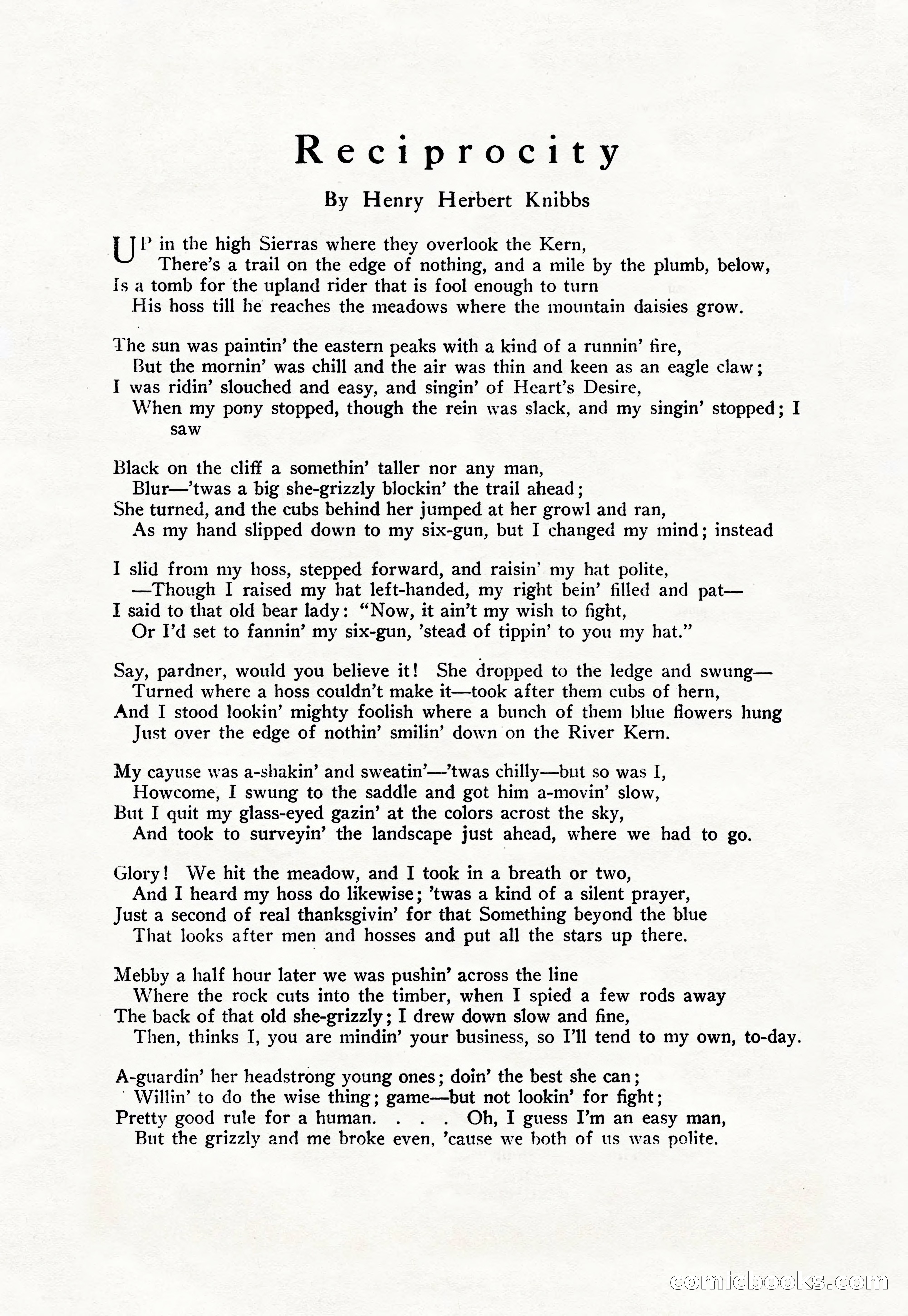 Reciprocity

By Henry Herbert Knibbs

UP in the high Sierras where they overlook the Kern,
There's a trail on the edge of nothing, and a mile by the plumb, below,
Is a tomb for the upland rider that is fool enough to turn
His hoss till he reaches the meadows where the mountain daisies grow.

The sun was paintin' the eastern peaks with a kind of a runnin' fire,
But the mornin' was chill and the air was thin and keen as an eagle claw;
I was ridin' slouched and easy, and singin' of Heart's Desire,
When my pony stopped, though the rein was slack, and my singin' stopped; I saw

Black on the cliff a somethin' taller nor any man,
Blur—'twas a big she-grizzly blockin' the trail ahead;
She turned, and the cubs behind her jumped at her growl and ran,
As my hand slipped down to my six-gun, but I changed my mind; instead

I slid from my hoss, stepped forward, and raisin' my hat polite,
—Though I raised my hat left-handed, my right bein' filled and pat—
I said to that old bear lady: "Now, it ain't my wish to fight,
Or I'd set to fannin' my six-gun, 'stead of tippin' to you my hat."

Say, pardner, would you believe it! She dropped to the ledge and swung—
Turned where a hoss couldn't make it—took after them cubs of hern,
And I stood lookin' mighty foolish where a bunch of them blue flowers hung
Just over the edge of nothin' smilin' down on the River Kern.

My cayuse was a-shakin' and sweatin'—'twas chilly—but so was I,
Howcome, I swung to the saddle and got him a-movin' slow,
But I quit my glass-eyed gazin' at the colors acrost the sky,
And took to surveyin' the landscape just ahead, where we had to go.

Glory! We hit the meadow, and I took in a breath or two,
And I heard my hoss do likewise; 'twas a kind of a silent prayer,
Just a second of real thanksgivin' for that Something beyond the blue
That looks after men and hosses and put all the stars up there.

Mebby a half hour later we was pushin' across the line
Where the rock cuts into the timber, when I spied a few rods away
The back of that old she-grizzly; I drew down slow and fine,
Then, thinks I, you are mindin' your business, so I'll tend to my own, to-day.

A-guardin' her headstrong young ones; doin' the best she can;
Willin' to do the wise thing; game—but not lookin' for fight;
Pretty good rule for a human. . . . Oh, I guess I'm an easy man,
But the grizzly and me broke even, 'cause we both of us was polite.

comicbooks.com